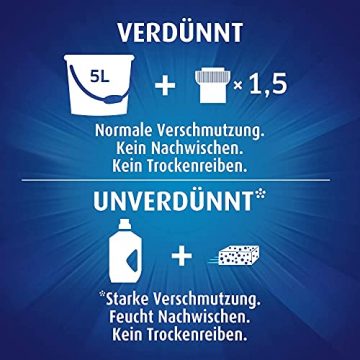 VERDÜNNT

5L + × 1,5

Normale Verschmutzung.
Kein Nachwischen.
Kein Trockenreiben.

UNVERDÜNNT*

+

*Starke Verschmutzung.
Feucht Nachwischen.
Kein Trockenreiben.